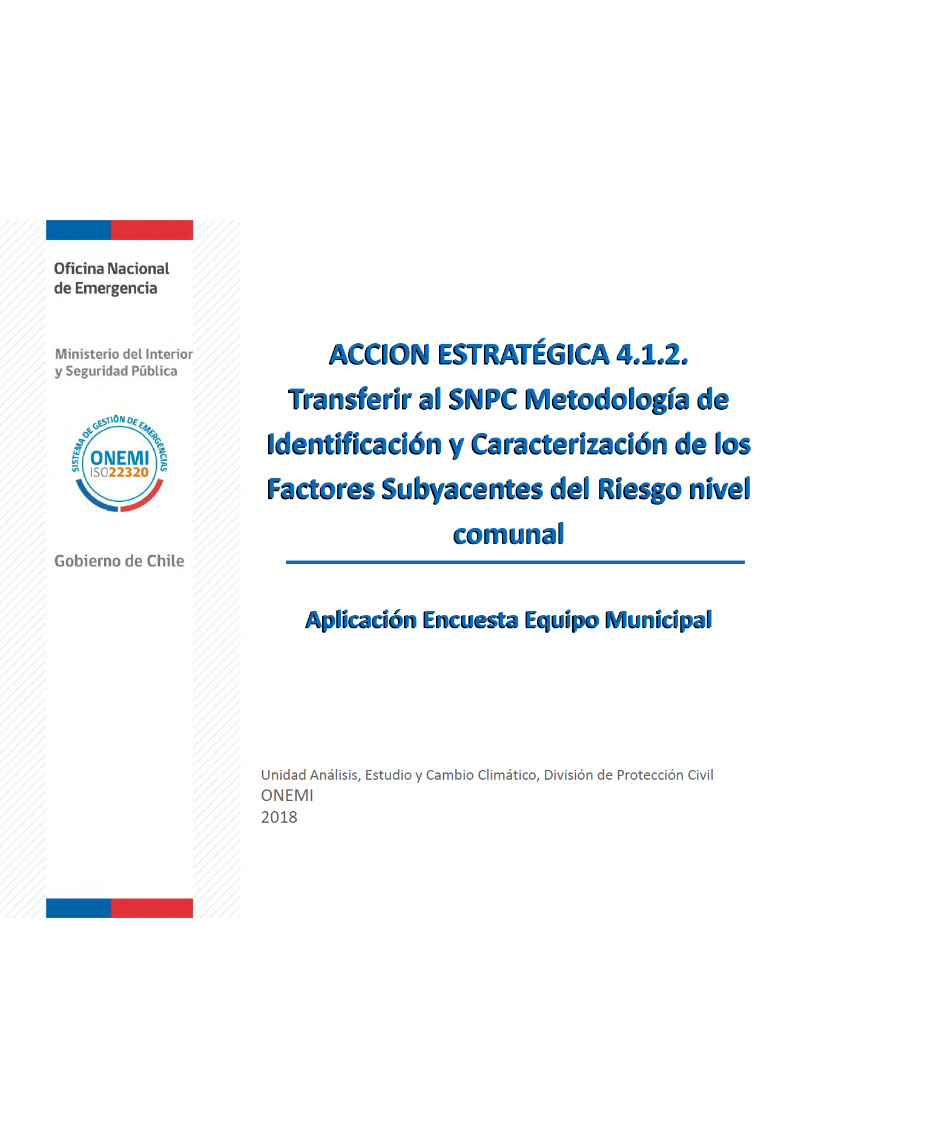 Oficina Nacional de Emergencia

Ministerio del Interior y Seguridad Pública

SISTEMA DE GESTIÓN DE EMERGENCIAS
ONEMI
ISO22320

Gobierno de Chile

ACCION ESTRATÉGICA 4.1.2.
Transferir al SNPC Metodología de Identificación y Caracterización de los Factores Subyacentes del Riesgo nivel comunal

Aplicación Encuesta Equipo Municipal

Unidad Análisis, Estudio y Cambio Climático, División de Protección Civil
ONEMI
2018